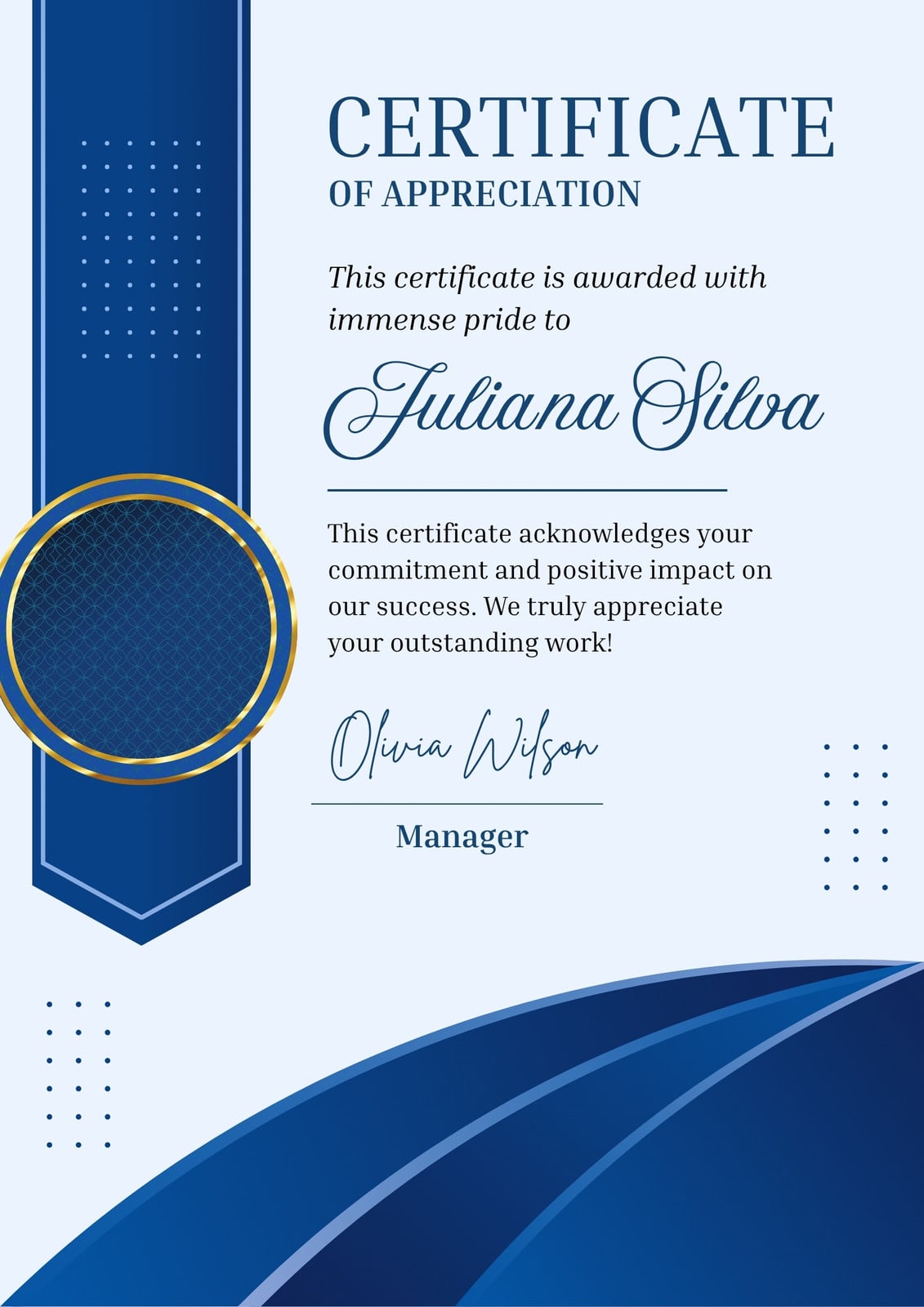 CERTIFICATE
OF APPRECIATION

This certificate is awarded with immense pride to

Juliana Silva

This certificate acknowledges your commitment and positive impact on our success. We truly appreciate your outstanding work!

Olivia Wilson

Manager